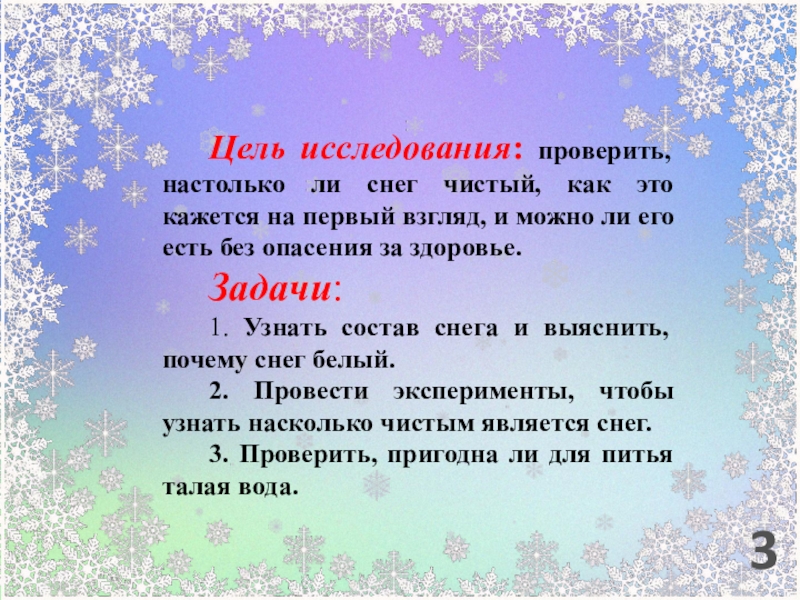 Цель исследования: проверить, настолько ли снег чистый, как это кажется на первый взгляд, и можно ли его есть без опасения за здоровье.

Задачи:

1. Узнать состав снега и выяснить, почему снег белый.

2. Провести эксперименты, чтобы узнать насколько чистым является снег.

3. Проверить, пригодна ли для питья талая вода.

3